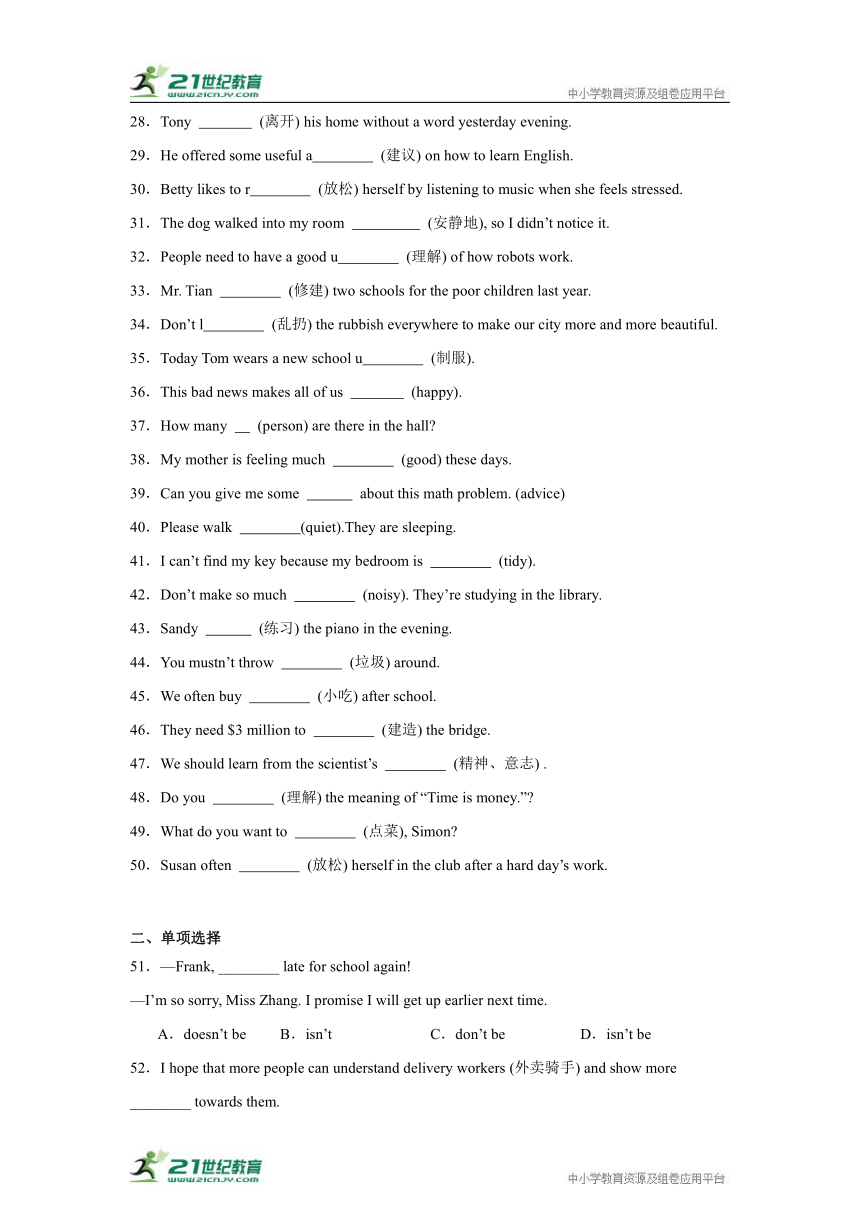 21世纪教育 www.21cnjy.com 中小学教育资源及组卷应用平台

28．Tony _______ (离开) his home without a word yesterday evening.

29．He offered some useful a________ (建议) on how to learn English.

30．Betty likes to r________ (放松) herself by listening to music when she feels stressed.

31．The dog walked into my room _________ (安静地), so I didn't notice it.

32．People need to have a good u________ (理解) of how robots work.

33．Mr. Tian ________ (修建) two schools for the poor children last year.

34．Don't l________ (乱扔) the rubbish everywhere to make our city more and more beautiful.

35．Today Tom wears a new school u________ (制服).

36．This bad news makes all of us _______ (happy).

37．How many __ (person) are there in the hall?

38．My mother is feeling much ________ (good) these days.

39．Can you give me some ______ about this math problem. (advice)

40．Please walk ________(quiet).They are sleeping.

41．I can't find my key because my bedroom is ________ (tidy).

42．Don't make so much ________ (noisy). They're studying in the library.

43．Sandy ______ (练习) the piano in the evening.

44．You mustn't throw ________ (垃圾) around.

45．We often buy ________ (小吃) after school.

46．They need $3 million to ________ (建造) the bridge.

47．We should learn from the scientist's ________ (精神、意志) .

48．Do you ________ (理解) the meaning of "Time is money."?

49．What do you want to ________ (点菜), Simon?

50．Susan often ________ (放松) herself in the club after a hard day's work.

二、单项选择

51．—Frank, ________ late for school again!

—I'm so sorry, Miss Zhang. I promise I will get up earlier next time.

A．doesn't be B．isn't C．don't be D．isn't be

52．I hope that more people can understand delivery workers (外卖骑手) and show more ________ towards them.

21世纪教育 www.21cnjy.com 中小学教育资源及组卷应用平台